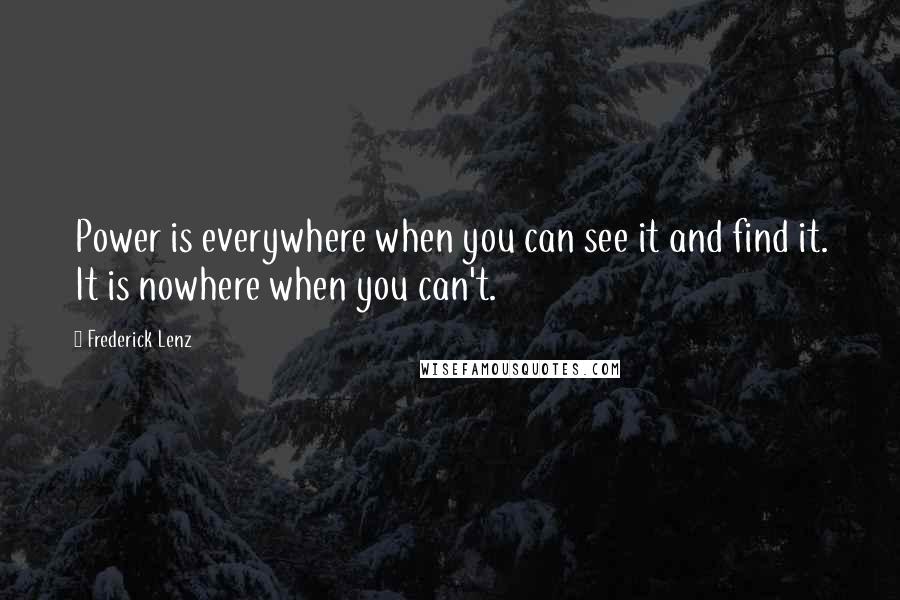 Power is everywhere when you can see it and find it. It is nowhere when you can't.

Frederick Lenz

WISEFAMOUSQUOTES.COM